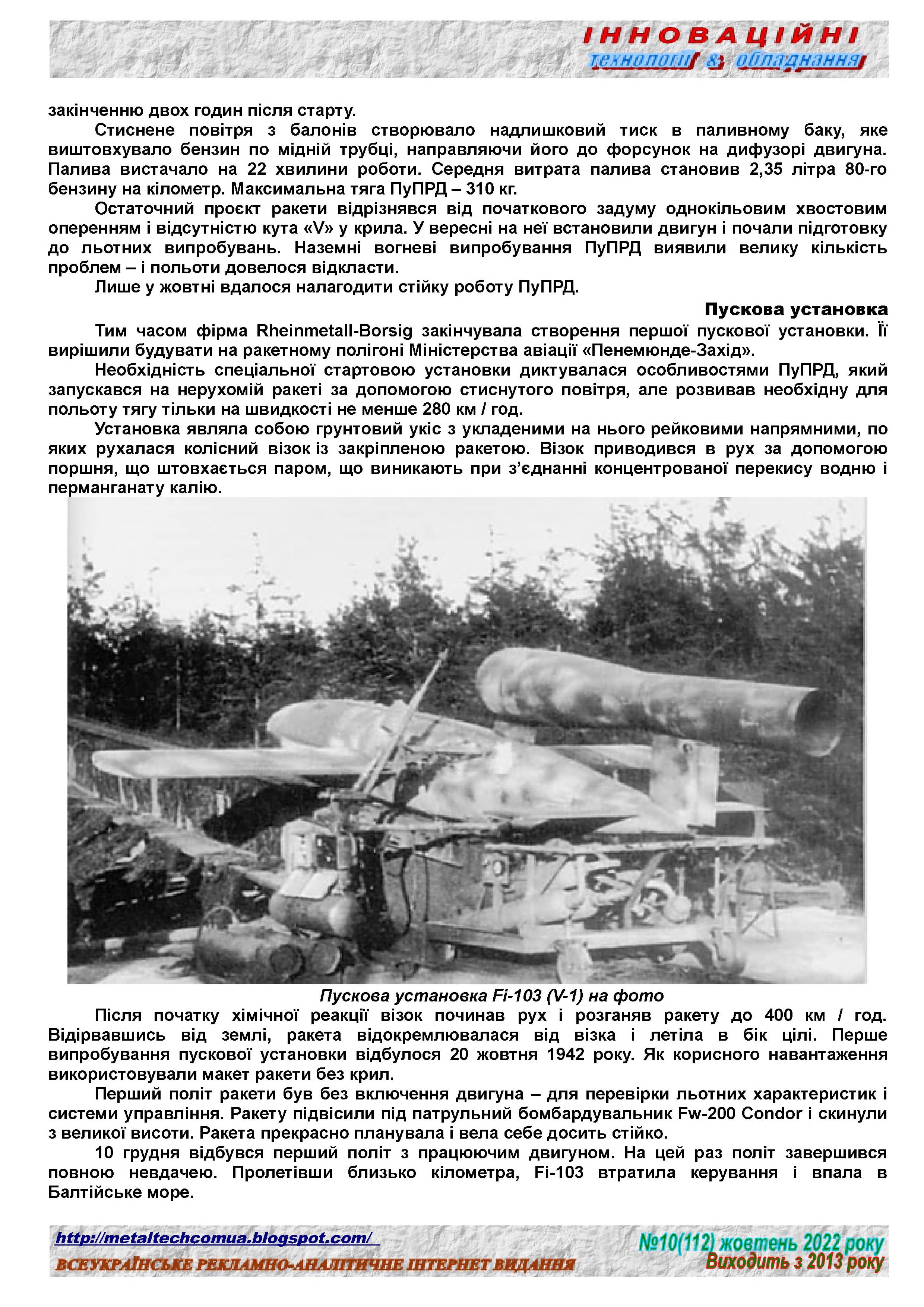 ІННОВАЦІЙНІ
технології & обладнання

закінченню двох годин після старту.

Стиснене повітря з балонів створювало надлишковий тиск в паливному баку, яке виштовхувало бензин по мідній трубці, направляючи його до форсунок на дифузорі двигуна. Палива вистачало на 22 хвилини роботи. Середня витрата палива становив 2,35 літра 80-го бензину на кілометр. Максимальна тяга ПуПРД – 310 кг.

Остаточний проєкт ракети відрізнявся від початкового задуму однокільовим хвостовим оперенням і відсутністю кута «V» у крила. У вересні на неї встановили двигун і почали підготовку до льотних випробувань. Наземні вогневі випробування ПуПРД виявили велику кількість проблем – і польоти довелося відкласти.

Лише у жовтні вдалося налагодити стійку роботу ПуПРД.

Пускова установка

Тим часом фірма Rheinmetall-Borsig закінчувала створення першої пускової установки. Її вирішили будувати на ракетному полігоні Міністерства авіації «Пенемюнде-Захід».

Необхідність спеціальної стартовою установки диктувалася особливостями ПуПРД, який запускався на нерухомій ракеті за допомогою стиснутого повітря, але розвивав необхідну для польоту тягу тільки на швидкості не менше 280 км / год.

Установка являла собою грунтовий укіс з укладеними на нього рейковими напрямними, по яких рухалася колісний візок із закріпленою ракетою. Візок приводився в рух за допомогою поршня, що штовхається паром, що виникають при з'єднанні концентрованої перекису водню і перманганату калію.

Пускова установка Fi-103 (V-1) на фото

Після початку хімічної реакції візок починав рух і розганяв ракету до 400 км / год. Відірвавшись від землі, ракета відокремлювалася від візка і летіла в бік цілі. Перше випробування пускової установки відбулося 20 жовтня 1942 року. Як корисного навантаження використовували макет ракети без крил.

Перший політ ракети був без включення двигуна – для перевірки льотних характеристик і системи управління. Ракету підвісили під патрульний бомбардувальник Fw-200 Condor і скинули з великої висоти. Ракета прекрасно планувала і вела себе досить стійко.

10 грудня відбувся перший політ з працюючим двигуном. На цей раз політ завершився повною невдачею. Пролетівши близько кілометра, Fi-103 втратила керування і впала в Балтійське море.

http://metaltechcomua.blogspot.com/
ВСЕУКРАЇНСЬКЕ РЕКЛАМНО-АНАЛІТИЧНЕ ІНТЕРНЕТ ВИДАННЯ
№10(112) жовтень 2022 року
Виходить з 2013 року